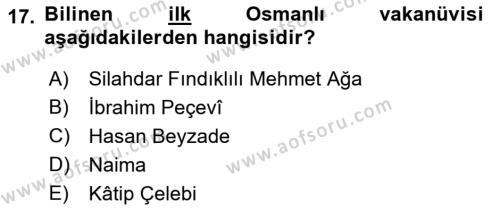 17. Bilinen ilk Osmanlı vakanüvisi aşağıdakilerden hangisidir?

A) Silahdar Fındıklılı Mehmet Ağa
B) İbrahim Peçevî
C) Hasan Beyzade
D) Naima
E) Kâtip Çelebi

www.aofsoru.com
www.aofsoru.com
www.aofsoru.com
www.aofsoru.com